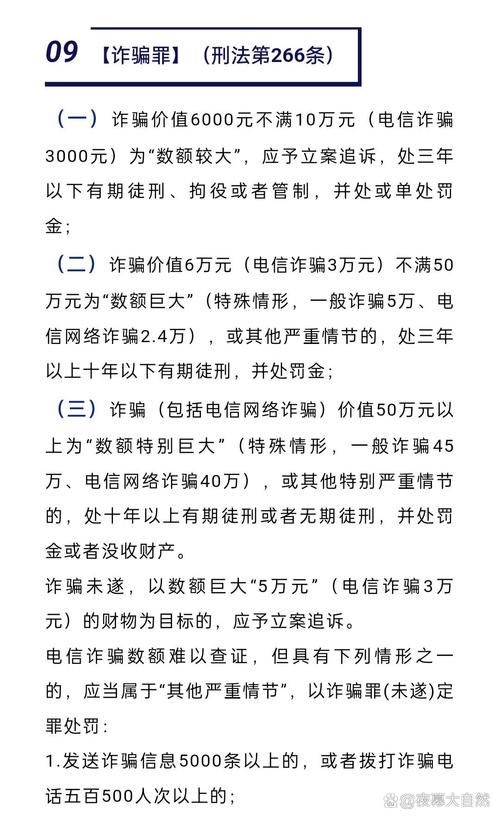 09 【诈骗罪】（刑法第266条）

（一）诈骗价值6000元不满10万元（电信诈骗3000元）为“数额较大”，应予立案追诉，处三年以下有期徒刑、拘役或者管制，并处或单处罚金；

（二）诈骗价值6万元（电信诈骗3万元）不满50万元为“数额巨大”（特殊情形，一般诈骗5万、电信网络诈骗2.4万），或其他严重情节的，处三年以上十年以下有期徒刑，并处罚金；

（三）诈骗（包括电信网络诈骗）价值50万元以上为“数额特别巨大”（特殊情形，一般诈骗45万、电信网络诈骗40万），或其他特别严重情节的，处十年以上有期徒刑或者无期徒刑，并处罚金或者没收财产。

诈骗未遂，以数额巨大“5万元”（电信诈骗3万元）的财物为目标的，应予立案追诉。

电信诈骗数额难以查证，但具有下列情形之一的，应当属于“其他严重情节”，以诈骗罪(未遂)定罪处罚：

1.发送诈骗信息5000条以上的，或者拨打诈骗电话五百500人次以上的；

夜幕大自然